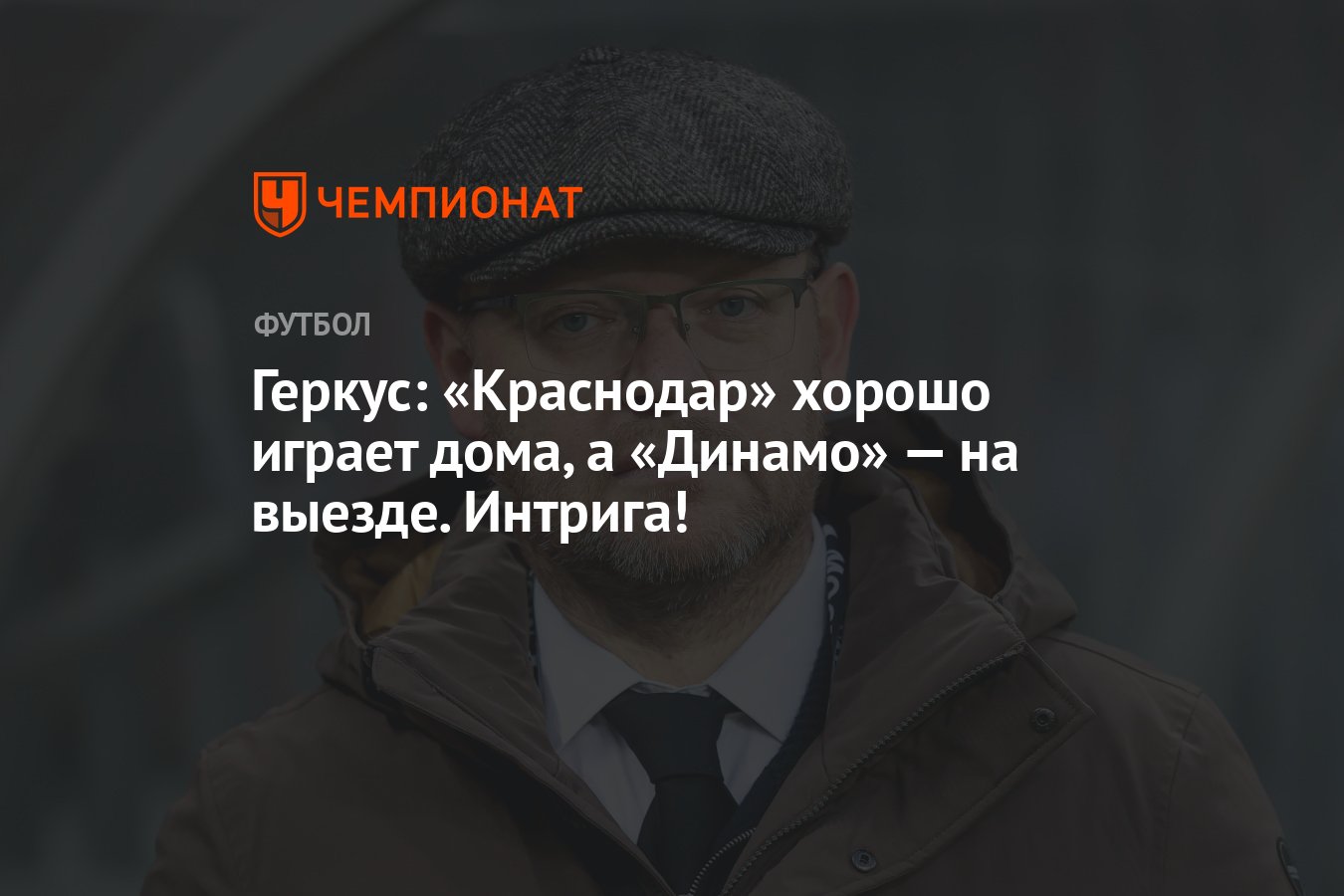 ЧЕМПИОНАТ

ФУТБОЛ

Геркус: «Краснодар» хорошо играет дома, а «Динамо» — на выезде. Интрига!